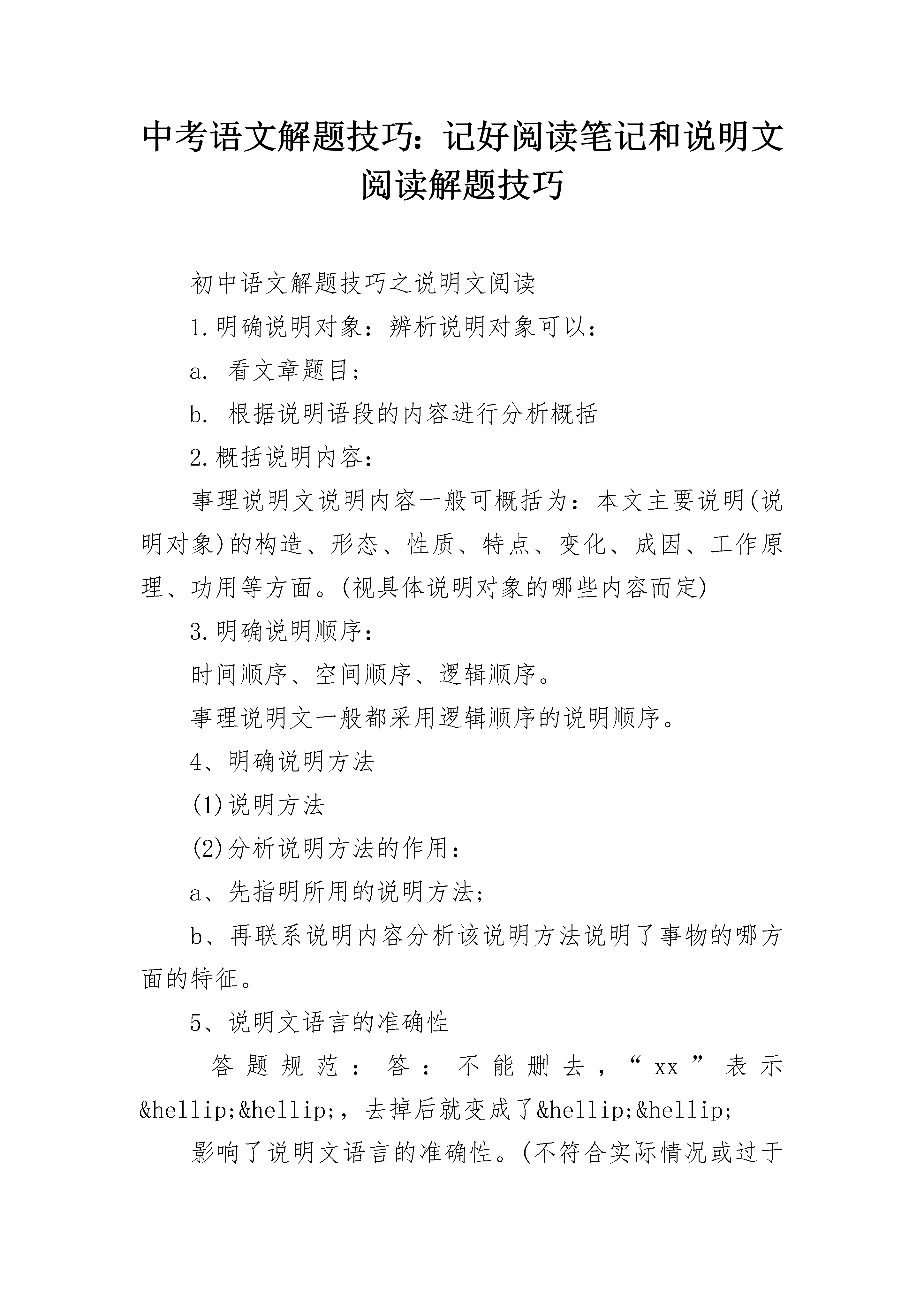 中考语文解题技巧：记好阅读笔记和说明文阅读解题技巧

初中语文解题技巧之说明文阅读

1.明确说明对象：辨析说明对象可以：

a. 看文章题目；

b. 根据说明语段的内容进行分析概括

2.概括说明内容：

事理说明文说明内容一般可概括为：本文主要说明(说明对象)的构造、形态、性质、特点、变化、成因、工作原理、功用等方面。(视具体说明对象的哪些内容而定)

3.明确说明顺序：

时间顺序、空间顺序、逻辑顺序。

事理说明文一般都采用逻辑顺序的说明顺序。

4、明确说明方法

(1)说明方法

(2)分析说明方法的作用：

a、先指明所用的说明方法；

b、再联系说明内容分析该说明方法说明了事物的哪方面的特征。

5、说明文语言的准确性

答题规范：答：不能删去，“xx”表示&hellip;&hellip;，去掉后就变成了&hellip;&hellip;

影响了说明文语言的准确性。(不符合实际情况或过于